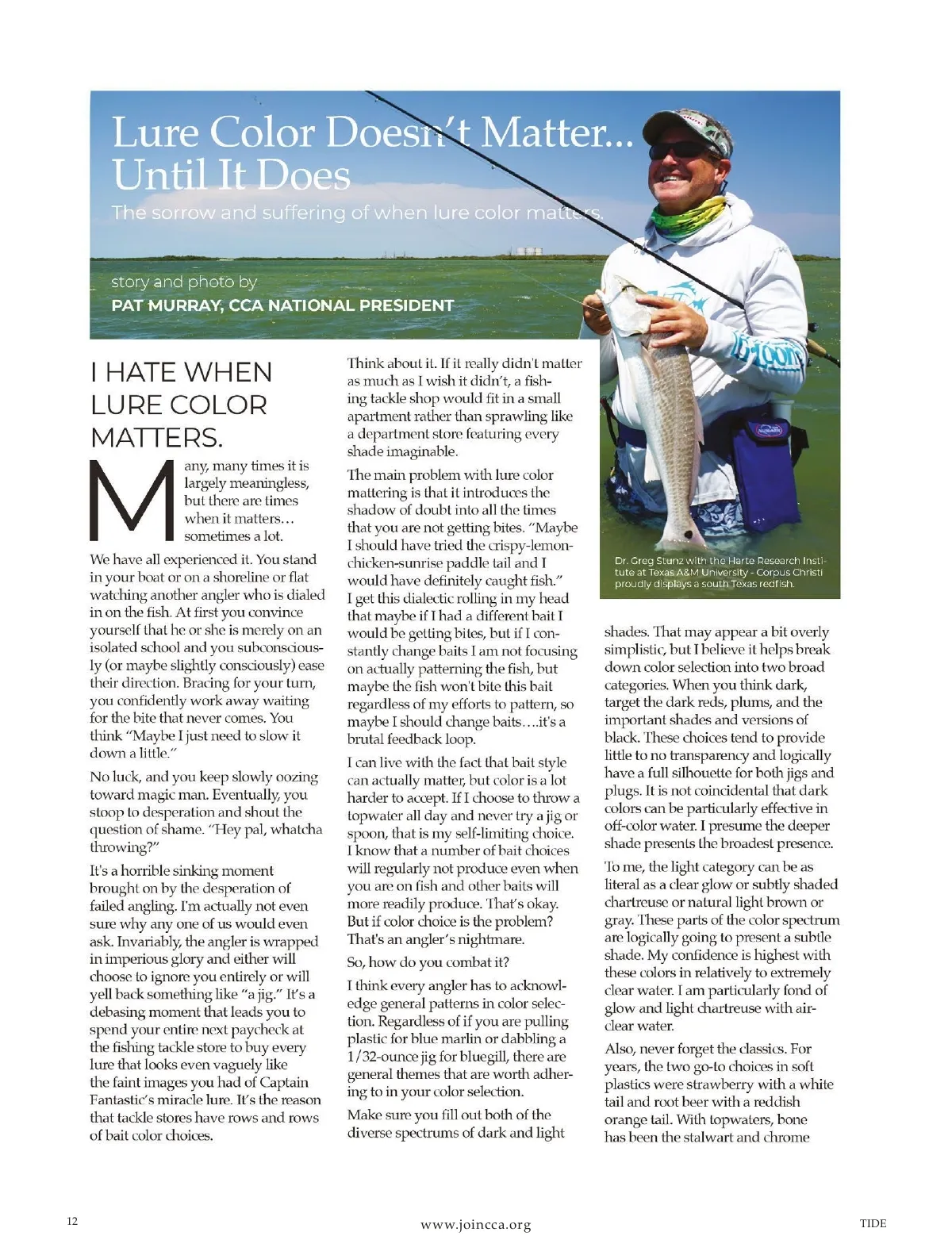 Lure Color Doesn't Matter... Until It Does

The sorrow and suffering of when lure color matters.

story and photo by
PAT MURRAY, CCA NATIONAL PRESIDENT

I HATE WHEN LURE COLOR MATTERS.

Many, many times it is largely meaningless, but there are times when it matters… sometimes a lot.

We have all experienced it. You stand in your boat or on a shoreline or flat watching another angler who is dialed in on the fish. At first you convince yourself that he or she is merely on an isolated school and you subconsciously (or maybe slightly consciously) ease their direction. Bracing for your turn, you confidently work away waiting for the bite that never comes. You think "Maybe I just need to slow it down a little."

No luck, and you keep slowly oozing toward magic man. Eventually, you stoop to desperation and shout the question of shame. "Hey pal, whatcha throwing?"

It's a horrible sinking moment brought on by the desperation of failed angling. I'm actually not even sure why any one of us would even ask. Invariably, the angler is wrapped in imperious glory and either will choose to ignore you entirely or will yell back something like "a jig." It's a debasing moment that leads you to spend your entire next paycheck at the fishing tackle store to buy every lure that looks even vaguely like the faint images you had of Captain Fantastic's miracle lure. It's the reason that tackle stores have rows and rows of bait color choices.

Think about it. If it really didn't matter as much as I wish it didn't, a fishing tackle shop would fit in a small apartment rather than sprawling like a department store featuring every shade imaginable.

The main problem with lure color mattering is that it introduces the shadow of doubt into all the times that you are not getting bites. "Maybe I should have tried the crispy-lemon-chicken-sunrise paddle tail and I would have definitely caught fish." I get this dialectic rolling in my head that maybe if I had a different bait I would be getting bites, but if I constantly change baits I am not focusing on actually patterning the fish, but maybe the fish won't bite this bait regardless of my efforts to pattern, so maybe I should change baits….it's a brutal feedback loop.

I can live with the fact that bait style can actually matter, but color is a lot harder to accept. If I choose to throw a topwater all day and never try a jig or spoon, that is my self-limiting choice. I know that a number of bait choices will regularly not produce even when you are on fish and other baits will more readily produce. That's okay. But if color choice is the problem? That's an angler's nightmare.

So, how do you combat it?

I think every angler has to acknowledge general patterns in color selection. Regardless of if you are pulling plastic for blue marlin or dabbling a 1/32-ounce jig for bluegill, there are general themes that are worth adhering to in your color selection.

Make sure you fill out both of the diverse spectrums of dark and light

Dr. Greg Stunz with the Harte Research Institute at Texas A&M University - Corpus Christi proudly displays a south Texas redfish.

shades. That may appear a bit overly simplistic, but I believe it helps break down color selection into two broad categories. When you think dark, target the dark reds, plums, and the important shades and versions of black. These choices tend to provide little to no transparency and logically have a full silhouette for both jigs and plugs. It is not coincidental that dark colors can be particularly effective in off-color water. I presume the deeper shade presents the broadest presence.

To me, the light category can be as literal as a clear glow or subtly shaded chartreuse or natural light brown or gray. These parts of the color spectrum are logically going to present a subtle shade. My confidence is highest with these colors in relatively to extremely clear water. I am particularly fond of glow and light chartreuse with air-clear water.

Also, never forget the classics. For years, the two go-to choices in soft plastics were strawberry with a white tail and root beer with a reddish orange tail. With topwaters, bone has been the stalwart and chrome

12 www.joincca.org TIDE